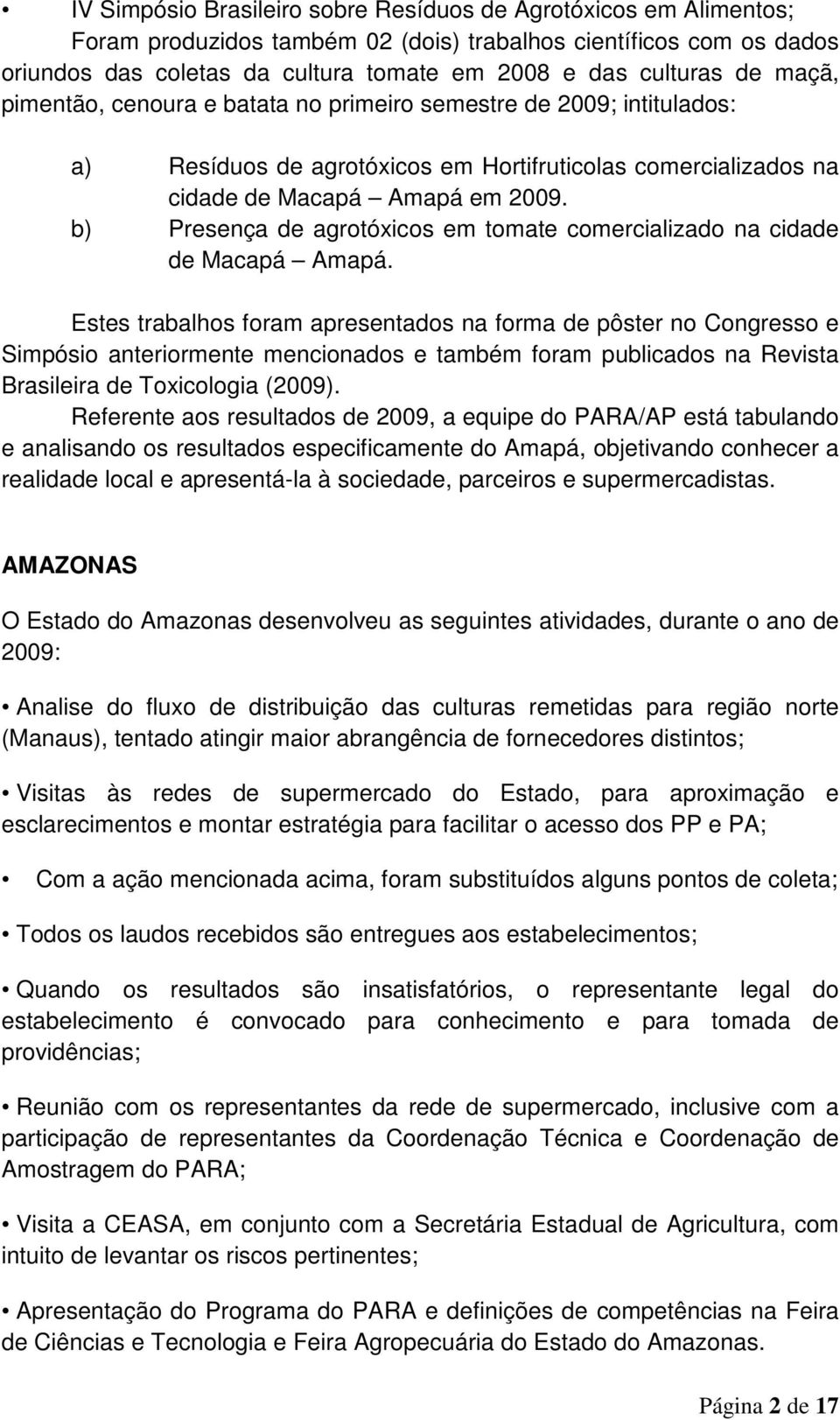 • IV Simpósio Brasileiro sobre Resíduos de Agrotóxicos em Alimentos;

Foram produzidos também 02 (dois) trabalhos científicos com os dados oriundos das coletas da cultura tomate em 2008 e das culturas de maçã, pimentão, cenoura e batata no primeiro semestre de 2009; intitulados:

a) Resíduos de agrotóxicos em Hortifruticolas comercializados na cidade de Macapá – Amapá em 2009.

b) Presença de agrotóxicos em tomate comercializado na cidade de Macapá – Amapá.

Estes trabalhos foram apresentados na forma de pôster no Congresso e Simpósio anteriormente mencionados e também foram publicados na Revista Brasileira de Toxicologia (2009).

Referente aos resultados de 2009, a equipe do PARA/AP está tabulando e analisando os resultados especificamente do Amapá, objetivando conhecer a realidade local e apresentá-la à sociedade, parceiros e supermercadistas.

AMAZONAS

O Estado do Amazonas desenvolveu as seguintes atividades, durante o ano de 2009:

• Analise do fluxo de distribuição das culturas remetidas para região norte (Manaus), tentado atingir maior abrangência de fornecedores distintos;

• Visitas às redes de supermercado do Estado, para aproximação e esclarecimentos e montar estratégia para facilitar o acesso dos PP e PA;

• Com a ação mencionada acima, foram substituídos alguns pontos de coleta;

• Todos os laudos recebidos são entregues aos estabelecimentos;

• Quando os resultados são insatisfatórios, o representante legal do estabelecimento é convocado para conhecimento e para tomada de providências;

• Reunião com os representantes da rede de supermercado, inclusive com a participação de representantes da Coordenação Técnica e Coordenação de Amostragem do PARA;

• Visita a CEASA, em conjunto com a Secretária Estadual de Agricultura, com intuito de levantar os riscos pertinentes;

• Apresentação do Programa do PARA e definições de competências na Feira de Ciências e Tecnologia e Feira Agropecuária do Estado do Amazonas.

Página 2 de 17